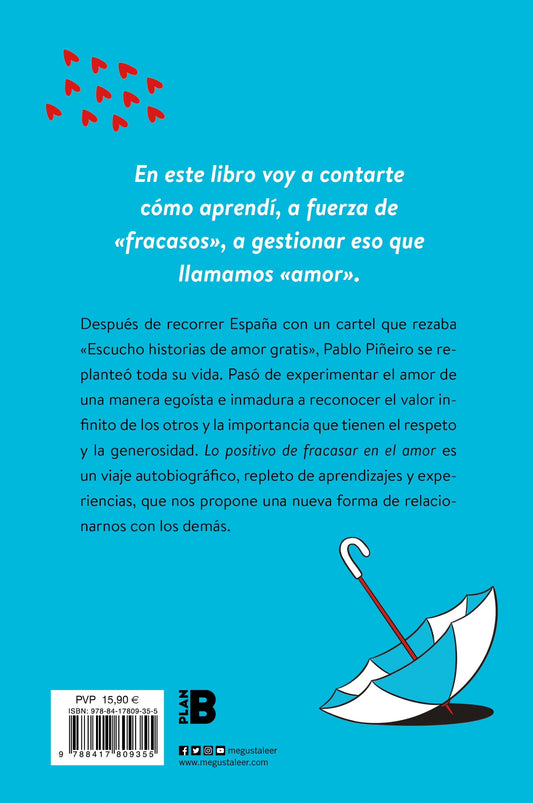 En este libro voy a contarte cómo aprendí, a fuerza de «fracasos», a gestionar eso que llamamos «amor».

Después de recorrer España con un cartel que rezaba «Escucho historias de amor gratis», Pablo Piñeiro se replanteó toda su vida. Pasó de experimentar el amor de una manera egoísta e inmadura a reconocer el valor infinito de los otros y la importancia que tienen el respeto y la generosidad. Lo positivo de fracasar en el amor es un viaje autobiográfico, repleto de aprendizajes y experiencias, que nos propone una nueva forma de relacionarnos con los demás.

PVP 15,90 €
ISBN: 978-84-17809-35-5
9 788417 809355

PLAN B

megustaleer
www.megustaleer.com